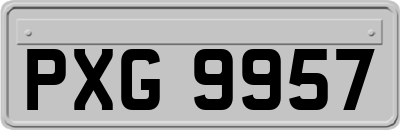 PXG 9957